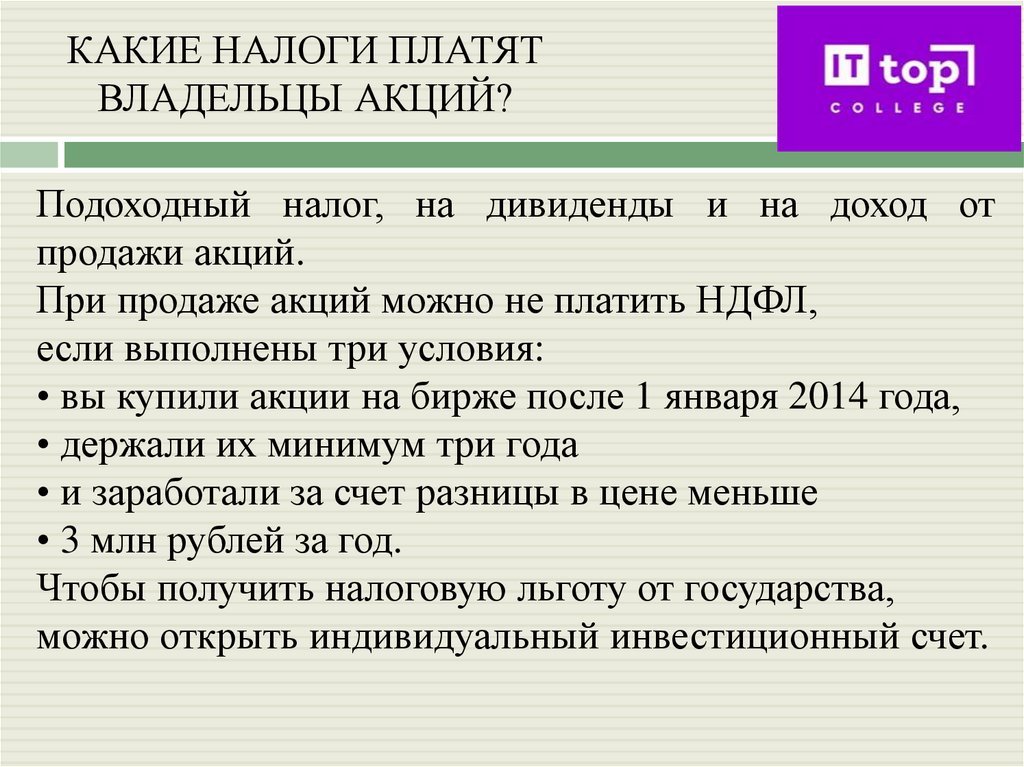 КАКИЕ НАЛОГИ ПЛАТЯТ ВЛАДЕЛЬЦЫ АКЦИЙ?

IT top COLLEGE

Подоходный налог, на дивиденды и на доход от продажи акций.
При продаже акций можно не платить НДФЛ,
если выполнены три условия:
• вы купили акции на бирже после 1 января 2014 года,
• держали их минимум три года
• и заработали за счет разницы в цене меньше
• 3 млн рублей за год.
Чтобы получить налоговую льготу от государства, можно открыть индивидуальный инвестиционный счет.